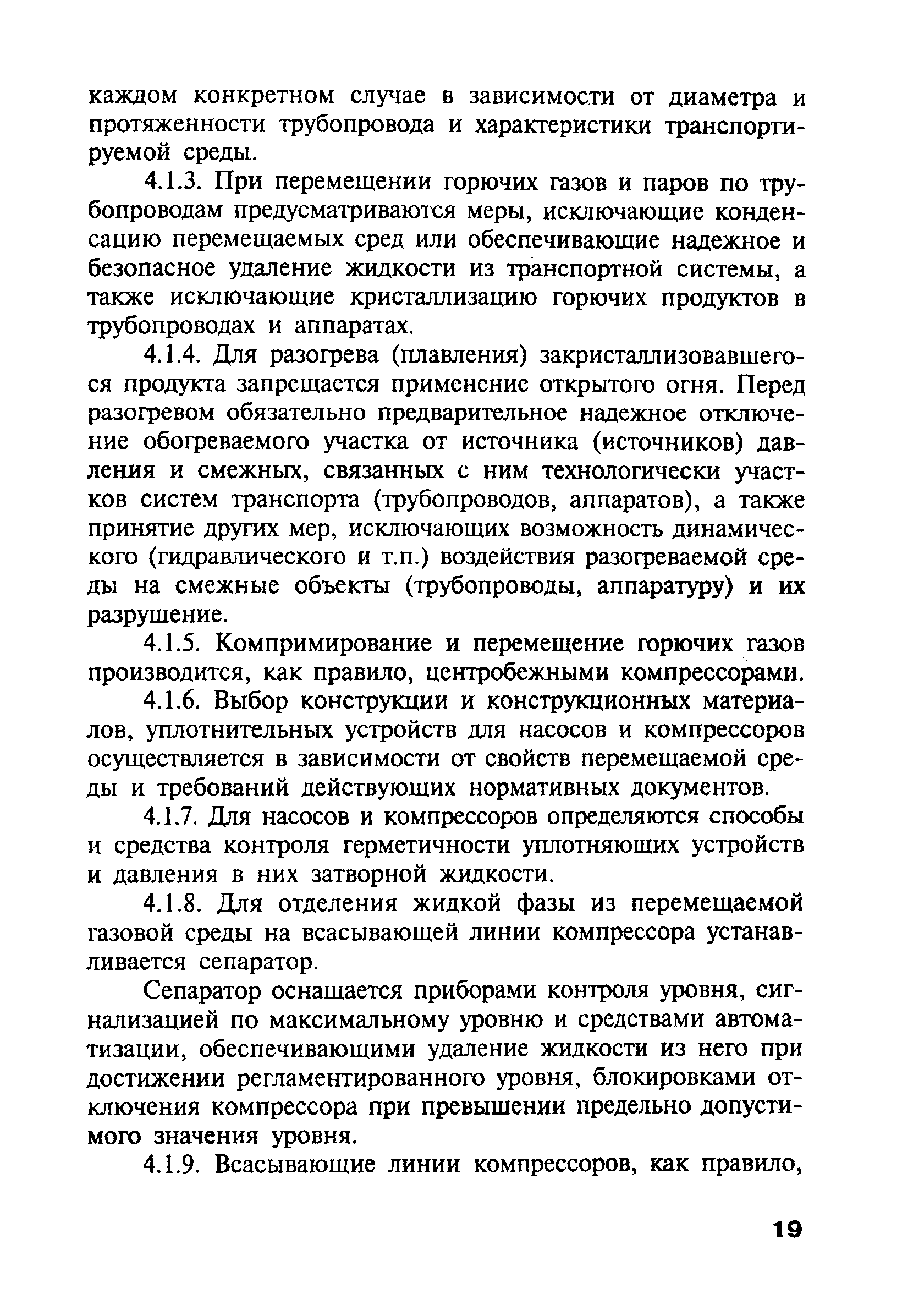 каждом конкретном случае в зависимости от диаметра и протяженности трубопровода и характеристики транспортируемой среды.

4.1.3. При перемещении горючих газов и паров по трубопроводам предусматриваются меры, исключающие конденсацию перемещаемых сред или обеспечивающие надежное и безопасное удаление жидкости из транспортной системы, а также исключающие кристаллизацию горючих продуктов в трубопроводах и аппаратах.

4.1.4. Для разогрева (плавления) закристаллизовавшегося продукта запрещается применение открытого огня. Перед разогревом обязательно предварительное надежное отключение обогреваемого участка от источника (источников) давления и смежных, связанных с ним технологически участков систем транспорта (трубопроводов, аппаратов), а также принятие других мер, исключающих возможность динамического (гидравлического и т.п.) воздействия разогреваемой среды на смежные объекты (трубопроводы, аппаратуру) и их разрушение.

4.1.5. Компримирование и перемещение горючих газов производится, как правило, центробежными компрессорами.

4.1.6. Выбор конструкции и конструкционных материалов, уплотнительных устройств для насосов и компрессоров осуществляется в зависимости от свойств перемещаемой среды и требований действующих нормативных документов.

4.1.7. Для насосов и компрессоров определяются способы и средства контроля герметичности уплотняющих устройств и давления в них затворной жидкости.

4.1.8. Для отделения жидкой фазы из перемещаемой газовой среды на всасывающей линии компрессора устанавливается сепаратор.

Сепаратор оснащается приборами контроля уровня, сигнализацией по максимальному уровню и средствами автоматизации, обеспечивающими удаление жидкости из него при достижении регламентированного уровня, блокировками отключения компрессора при превышении предельно допустимого значения уровня.

4.1.9. Всасывающие линии компрессоров, как правило,

19